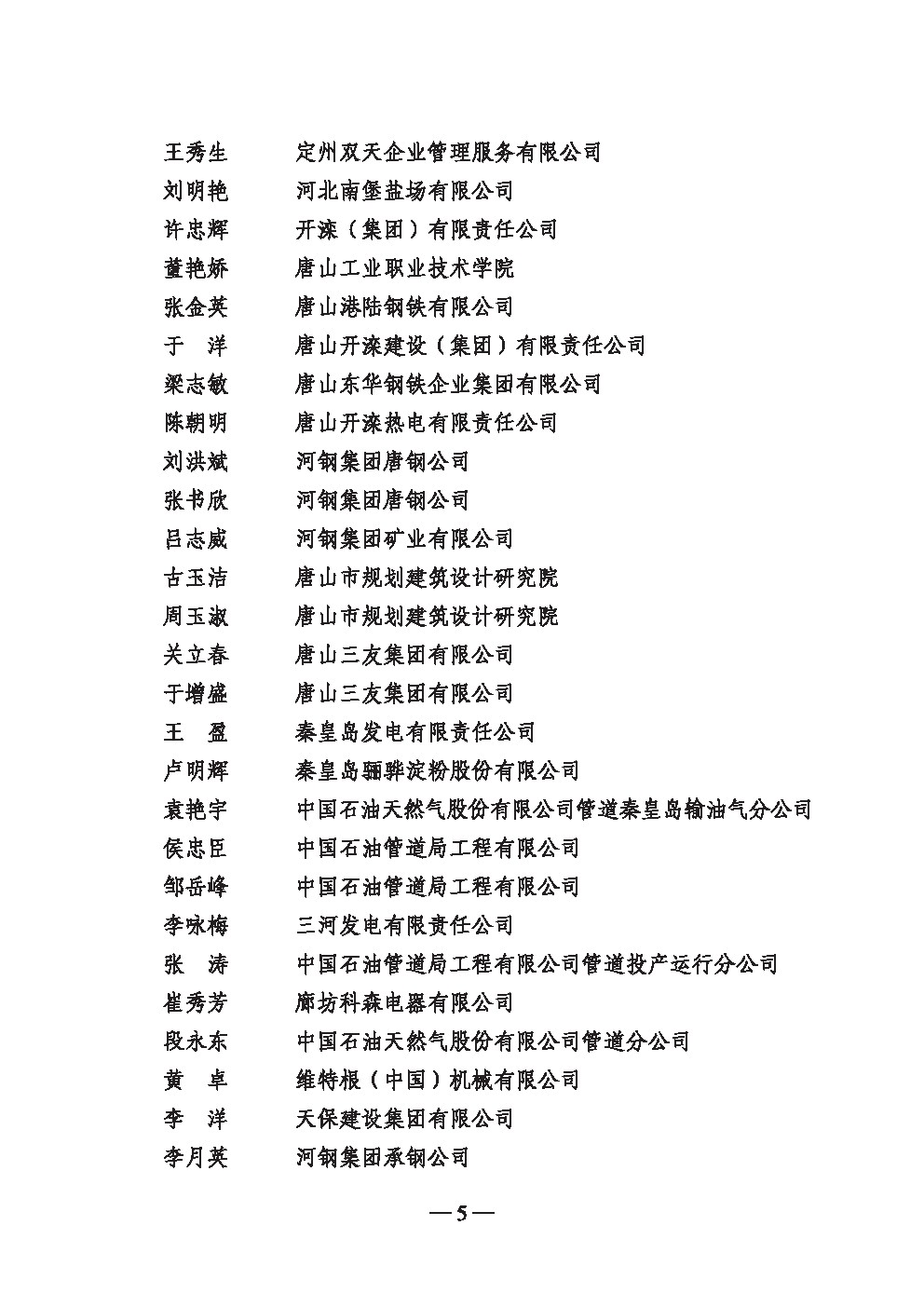 王秀生　　定州双天企业管理服务有限公司
刘明艳　　河北南堡盐场有限公司
许忠辉　　开滦（集团）有限责任公司
董艳娇　　唐山工业职业技术学院
张金英　　唐山港陆钢铁有限公司
于　洋　　唐山开滦建设（集团）有限责任公司
梁志敏　　唐山东华钢铁企业集团有限公司
陈朝明　　唐山开滦热电有限责任公司
刘洪斌　　河钢集团唐钢公司
张书欣　　河钢集团唐钢公司
吕志威　　河钢集团矿业有限公司
古玉洁　　唐山市规划建筑设计研究院
周玉淑　　唐山市规划建筑设计研究院
关立春　　唐山三友集团有限公司
于增盛　　唐山三友集团有限公司
王　盈　　秦皇岛发电有限责任公司
卢明辉　　秦皇岛骊骅淀粉股份有限公司
袁艳宇　　中国石油天然气股份有限公司管道秦皇岛输油气分公司
侯忠臣　　中国石油管道局工程有限公司
邹岳峰　　中国石油管道局工程有限公司
李咏梅　　三河发电有限责任公司
张　涛　　中国石油管道局工程有限公司管道投产运行分公司
崔秀芳　　廊坊科森电器有限公司
段永东　　中国石油天然气股份有限公司管道分公司
黄　卓　　维特根（中国）机械有限公司
李　洋　　天保建设集团有限公司
李月英　　河钢集团承钢公司

— 5 —